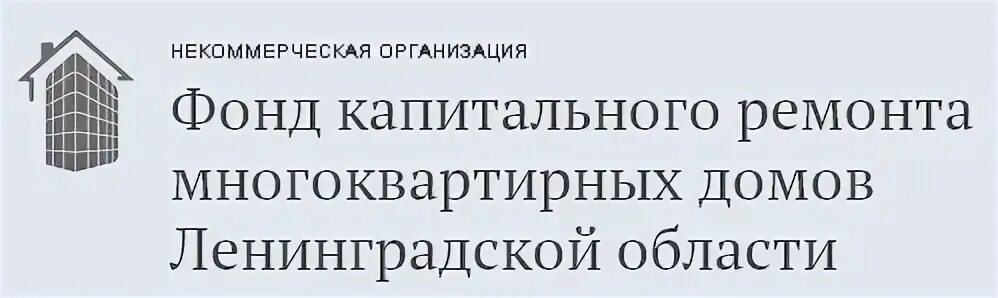 НЕКОММЕРЧЕСКАЯ ОРГАНИЗАЦИЯ

Фонд капитального ремонта многоквартирных домов Ленинградской области